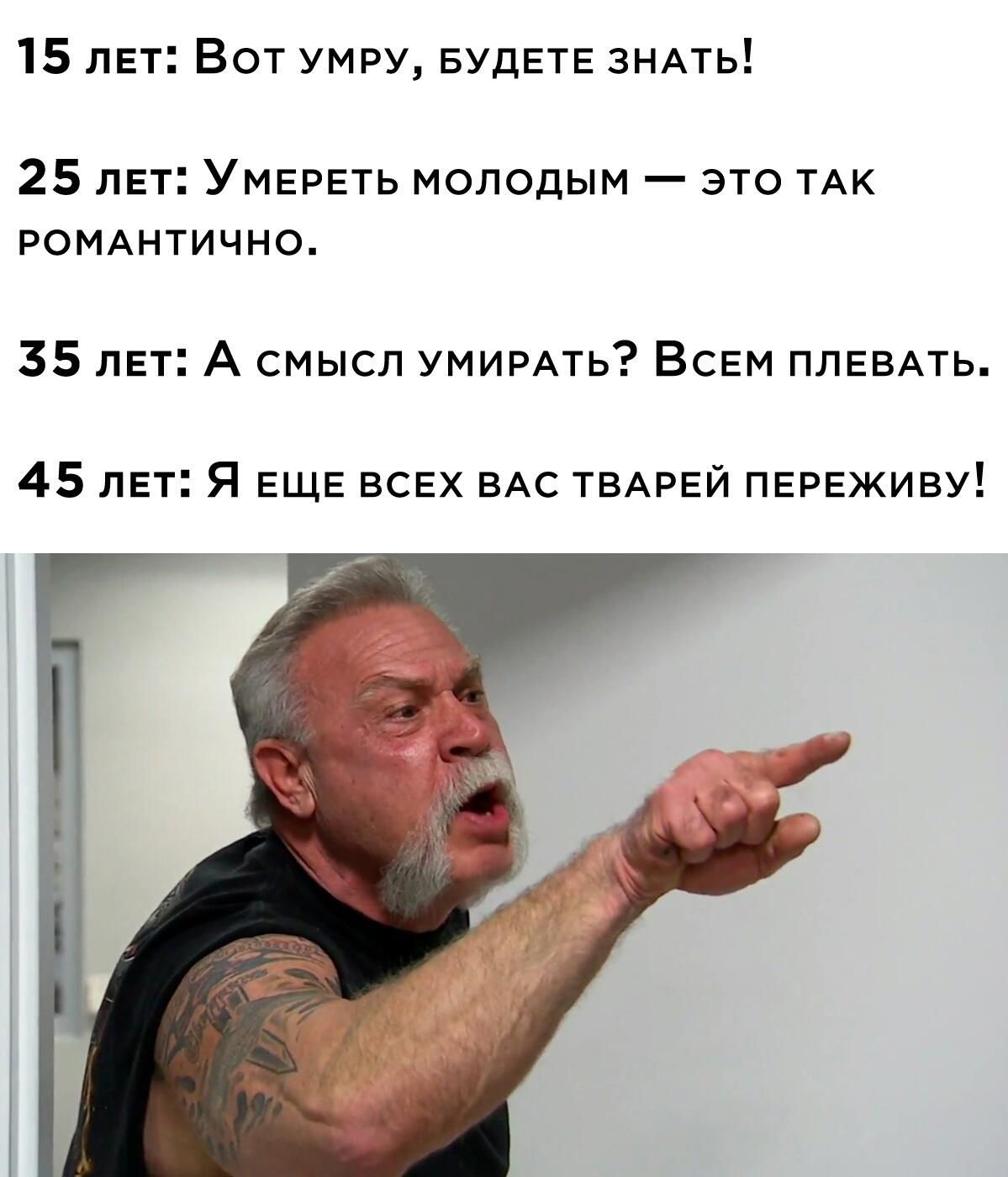 15 лет: Вот умру, будете знать!

25 лет: Умереть молодым — это так романтично.

35 лет: А смысл умирать? Всем плевать.

45 лет: Я еще всех вас тварей переживу!